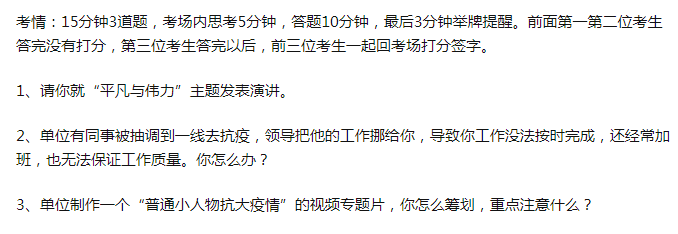 考情：15分钟3道题，考场内思考5分钟，答题10分钟，最后3分钟举牌提醒。前面第一第二位考生答完没有打分，第三位考生答完以后，前三位考生一起回考场打分签字。

1、请你就“平凡与伟力”主题发表演讲。

2、单位有同事被抽调到一线去抗疫，领导把他的工作挪给你，导致你工作没法按时完成，还经常加班，也无法保证工作质量。你怎么办？

3、单位制作一个“普通小人物抗大疫情”的视频专题片，你怎么筹划，重点注意什么？